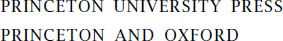 PRINCETON UNIVERSITY PRESS
PRINCETON AND OXFORD